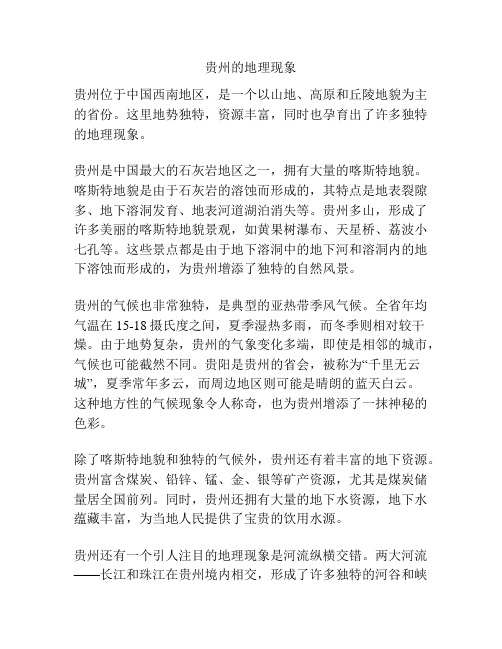 贵州的地理现象

贵州位于中国西南地区，是一个以山地、高原和丘陵地貌为主的省份。这里地势独特，资源丰富，同时也孕育出了许多独特的地理现象。

贵州是中国最大的石灰岩地区之一，拥有大量的喀斯特地貌。喀斯特地貌是由于石灰岩的溶蚀而形成的，其特点是地表裂隙多、地下溶洞发育、地表河道湖泊消失等。贵州多山，形成了许多美丽的喀斯特地貌景观，如黄果树瀑布、天星桥、荔波小七孔等。这些景点都是由于地下溶洞中的地下河和溶洞内的地下溶蚀而形成的，为贵州增添了独特的自然风景。

贵州的气候也非常独特，是典型的亚热带季风气候。全省年均气温在 15-18 摄氏度之间，夏季湿热多雨，而冬季则相对较干燥。由于地势复杂，贵州的气象变化多端，即使是相邻的城市，气候也可能截然不同。贵阳是贵州的省会，被称为“千里无云城”，夏季常年多云，而周边地区则可能是晴朗的蓝天白云。这种地方性的气候现象令人称奇，也为贵州增添了一抹神秘的色彩。

除了喀斯特地貌和独特的气候外，贵州还有着丰富的地下资源。贵州富含煤炭、铅锌、锰、金、银等矿产资源，尤其是煤炭储量居全国前列。同时，贵州还拥有大量的地下水资源，地下水蕴藏丰富，为当地人民提供了宝贵的饮用水源。

贵州还有一个引人注目的地理现象是河流纵横交错。两大河流——长江和珠江在贵州境内相交，形成了许多独特的河谷和峡